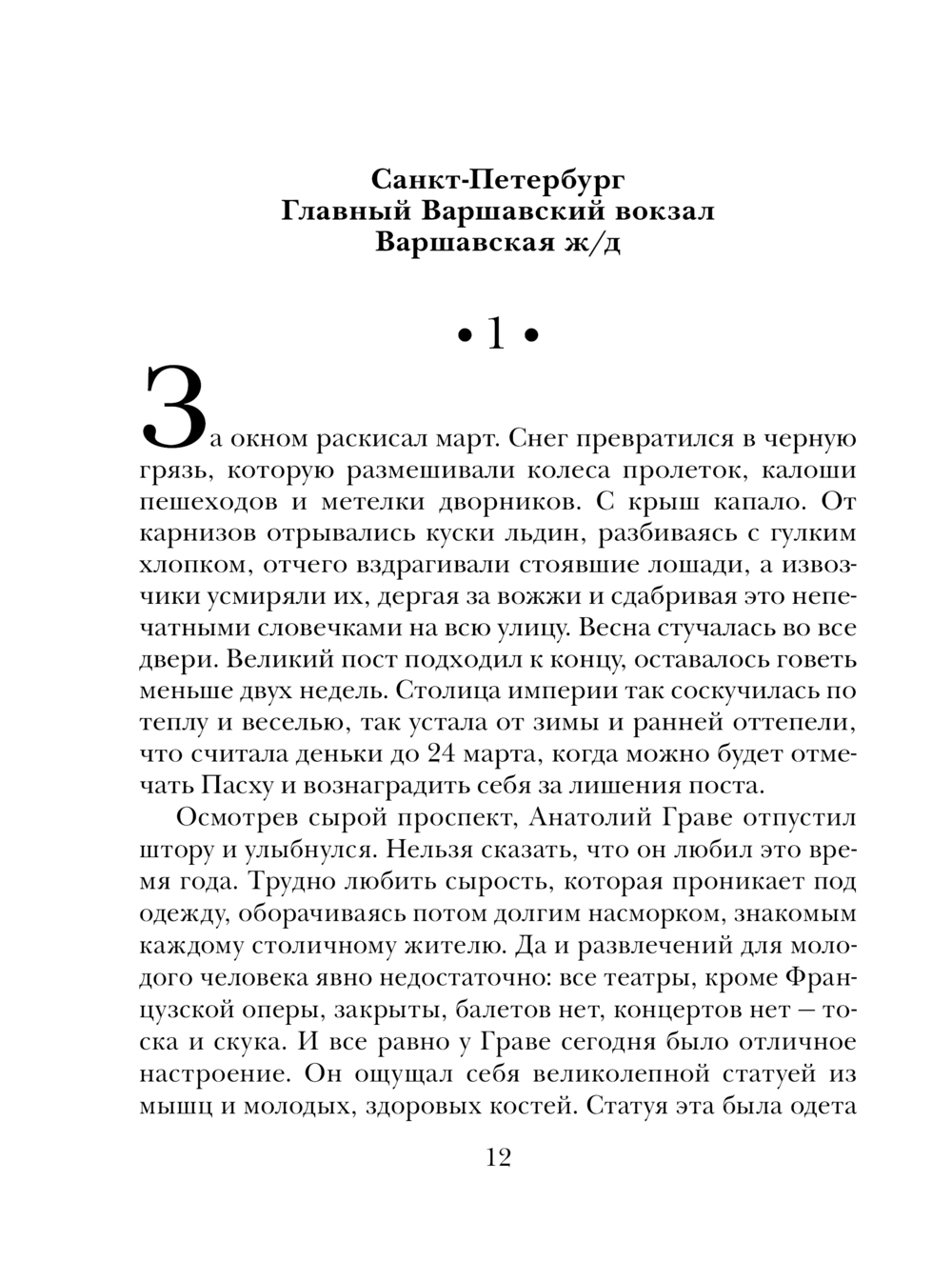 Санкт-Петербург
Главный Варшавский вокзал
Варшавская ж/д

• 1 •

За окном раскисал март. Снег превратился в черную грязь, которую размешивали колеса пролеток, калоши пешеходов и метелки дворников. С крыш капало. От карнизов отрывались куски льдин, разбиваясь с гулким хлопком, отчего вздрагивали стоявшие лошади, а извозчики усмиряли их, дергая за вожжи и сдабривая это непечатными словечками на всю улицу. Весна стучалась во все двери. Великий пост подходил к концу, оставалось говеть меньше двух недель. Столица империи так соскучилась по теплу и веселью, так устала от зимы и ранней оттепели, что считала деньки до 24 марта, когда можно будет отмечать Пасху и вознаградить себя за лишения поста.

Осмотрев сырой проспект, Анатолий Граве отпустил штору и улыбнулся. Нельзя сказать, что он любил это время года. Трудно любить сырость, которая проникает под одежду, оборачиваясь потом долгим насморком, знакомым каждому столичному жителю. Да и развлечений для молодого человека явно недостаточно: все театры, кроме Французской оперы, закрыты, балетов нет, концертов нет — тоска и скука. И все равно у Граве сегодня было отличное настроение. Он ощущал себя великолепной статуей из мышц и молодых, здоровых костей. Статуя эта была одета

12